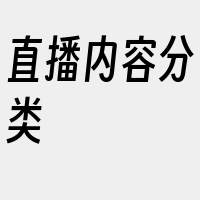 直播内容分类